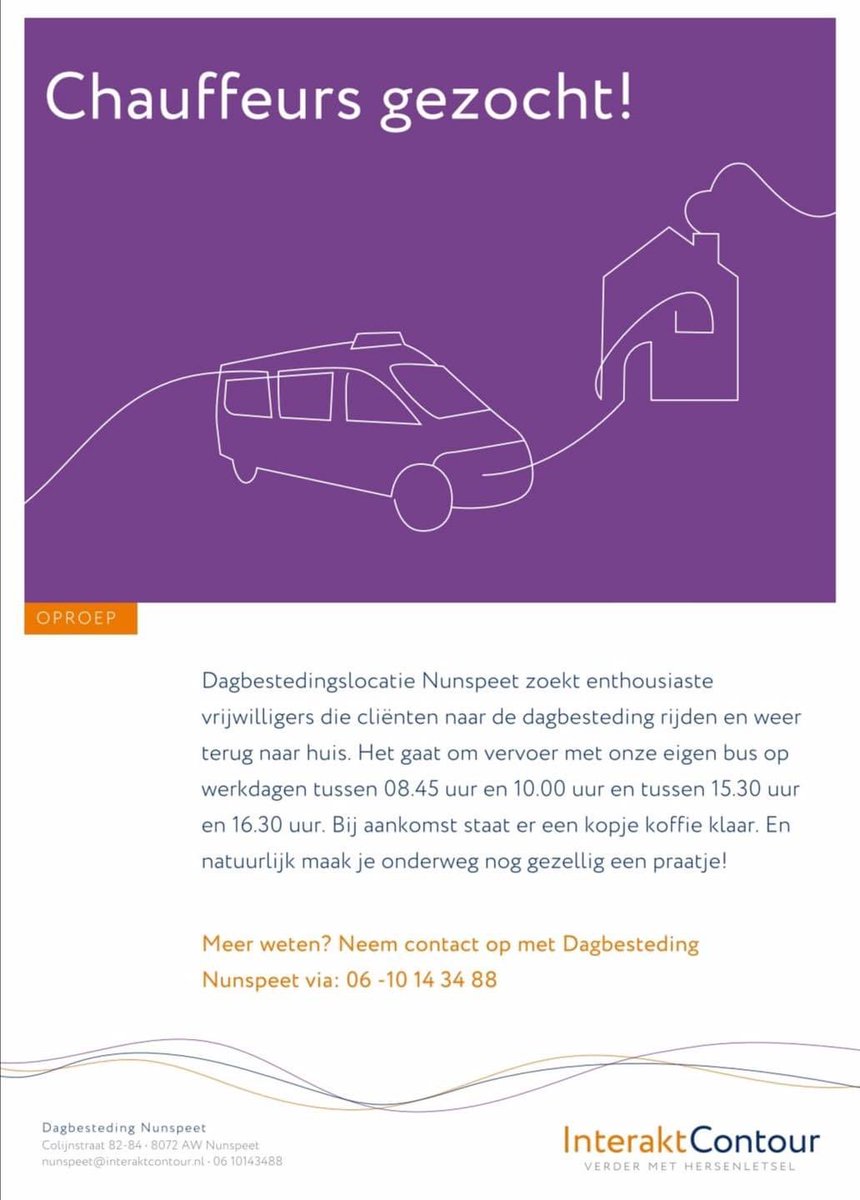 Chauffeurs gezocht!

OPROEP

Dagbestedingslocatie Nunspeet zoekt enthousiaste vrijwilligers die cliënten naar de dagbesteding rijden en weer terug naar huis. Het gaat om vervoer met onze eigen bus op werkdagen tussen 08.45 uur en 10.00 uur en tussen 15.30 uur en 16.30 uur. Bij aankomst staat er een kopje koffie klaar. En natuurlijk maak je onderweg nog gezellig een praatje!

Meer weten? Neem contact op met Dagbesteding Nunspeet via: 06 -10 14 34 88

Dagbesteding Nunspeet
Colijnstraat 82-84 · 8072 AW Nunspeet
nunspeet@interaktcontour.nl · 06 10143488

InteraktContour
VERDER MET HERSENLETSEL